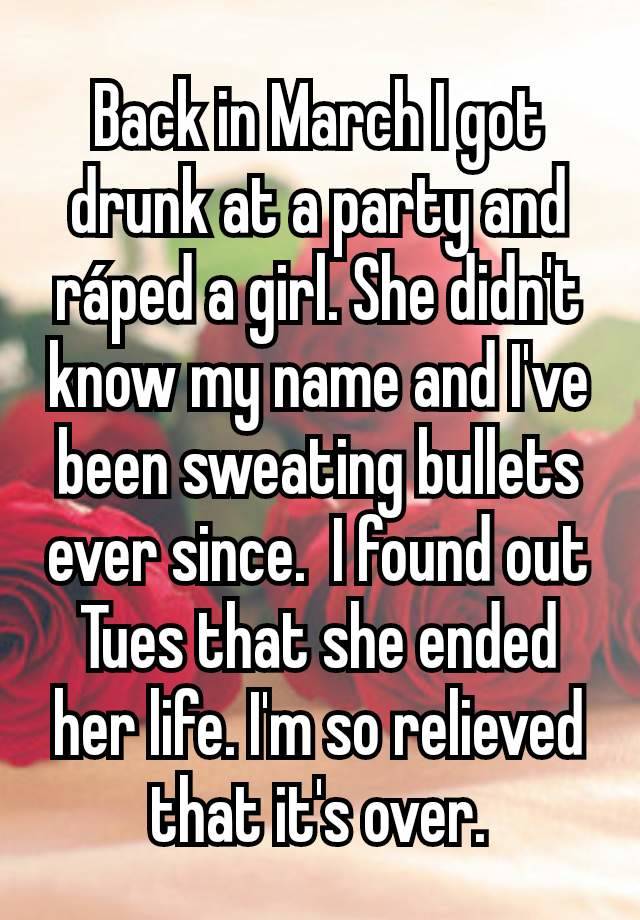 Back in March I got drunk at a party and ráped a girl. She didn't know my name and I've been sweating bullets ever since.  I found out Tues that she ended her life. I'm so relieved that it's over.